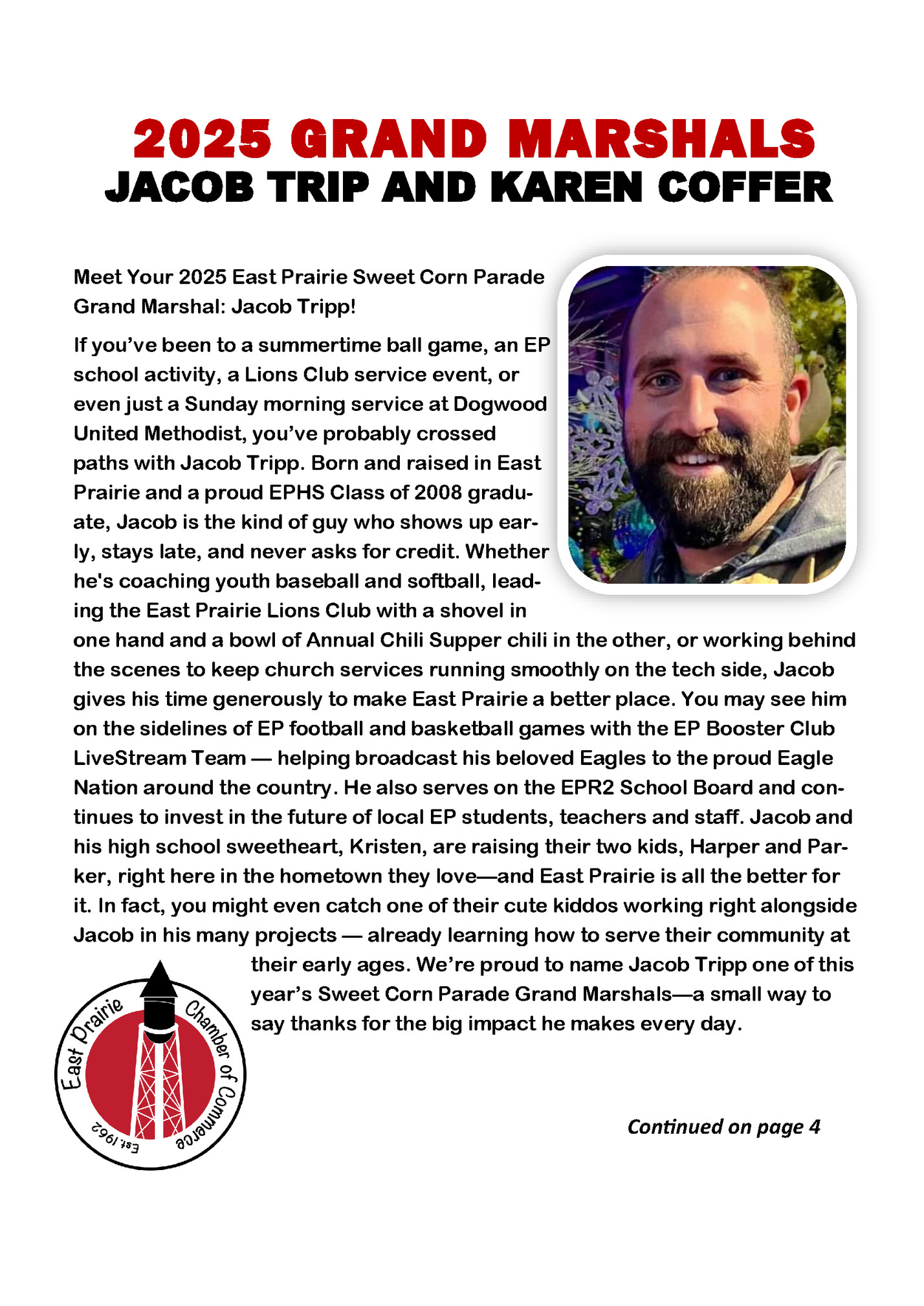 2025 GRAND MARSHALS
JACOB TRIP AND KAREN COFFER

Meet Your 2025 East Prairie Sweet Corn Parade Grand Marshal: Jacob Tripp!

If you've been to a summertime ball game, an EP school activity, a Lions Club service event, or even just a Sunday morning service at Dogwood United Methodist, you've probably crossed paths with Jacob Tripp. Born and raised in East Prairie and a proud EPHS Class of 2008 graduate, Jacob is the kind of guy who shows up early, stays late, and never asks for credit. Whether he's coaching youth baseball and softball, leading the East Prairie Lions Club with a shovel in one hand and a bowl of Annual Chili Supper chili in the other, or working behind the scenes to keep church services running smoothly on the tech side, Jacob gives his time generously to make East Prairie a better place. You may see him on the sidelines of EP football and basketball games with the EP Booster Club LiveStream Team — helping broadcast his beloved Eagles to the proud Eagle Nation around the country. He also serves on the EPR2 School Board and continues to invest in the future of local EP students, teachers and staff. Jacob and his high school sweetheart, Kristen, are raising their two kids, Harper and Parker, right here in the hometown they love—and East Prairie is all the better for it. In fact, you might even catch one of their cute kiddos working right alongside Jacob in his many projects — already learning how to serve their community at their early ages. We're proud to name Jacob Tripp one of this year's Sweet Corn Parade Grand Marshals—a small way to say thanks for the big impact he makes every day.

East Prairie Chamber of Commerce Est. 1962

Continued on page 4